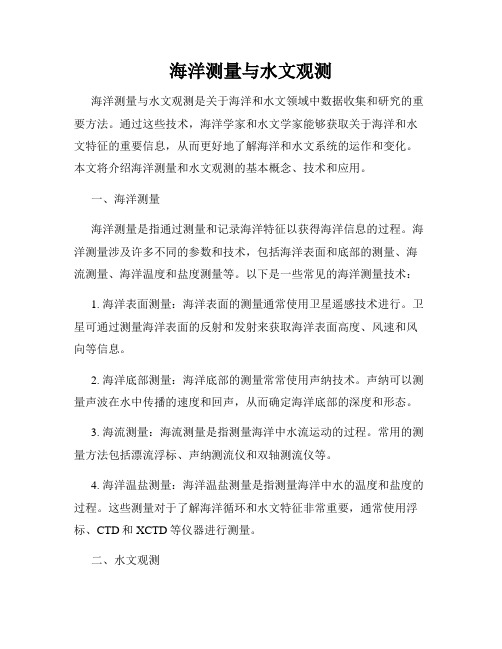 海洋测量与水文观测

海洋测量与水文观测是关于海洋和水文领域中数据收集和研究的重要方法。通过这些技术，海洋学家和水文学家能够获取关于海洋和水文特征的重要信息，从而更好地了解海洋和水文系统的运作和变化。本文将介绍海洋测量和水文观测的基本概念、技术和应用。

一、海洋测量

海洋测量是指通过测量和记录海洋特征以获得海洋信息的过程。海洋测量涉及许多不同的参数和技术，包括海洋表面和底部的测量、海流测量、海洋温度和盐度测量等。以下是一些常见的海洋测量技术：

1. 海洋表面测量：海洋表面的测量通常使用卫星遥感技术进行。卫星可通过测量海洋表面的反射和发射来获取海洋表面高度、风速和风向等信息。

2. 海洋底部测量：海洋底部的测量常常使用声纳技术。声纳可以测量声波在水中传播的速度和回声，从而确定海洋底部的深度和形态。

3. 海流测量：海流测量是指测量海洋中水流运动的过程。常用的测量方法包括漂流浮标、声纳测流仪和双轴测流仪等。

4. 海洋温盐测量：海洋温盐测量是指测量海洋中水的温度和盐度的过程。这些测量对于了解海洋循环和水文特征非常重要，通常使用浮标、CTD 和 XCTD 等仪器进行测量。

二、水文观测